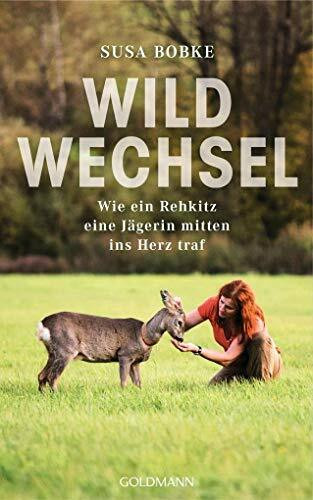 SUSA BOBKE

WILD
WECHSEL

Wie ein Rehkitz eine Jägerin mitten ins Herz traf

GOLDMANN